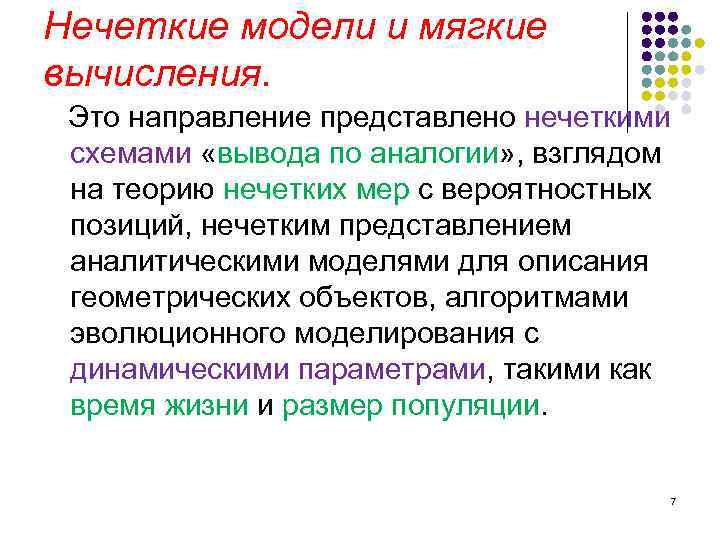 Нечеткие модели и мягкие вычисления.

Это направление представлено нечеткими схемами «вывода по аналогии», взглядом на теорию нечетких мер с вероятностных позиций, нечетким представлением аналитическими моделями для описания геометрических объектов, алгоритмами эволюционного моделирования с динамическими параметрами, такими как время жизни и размер популяции.

7